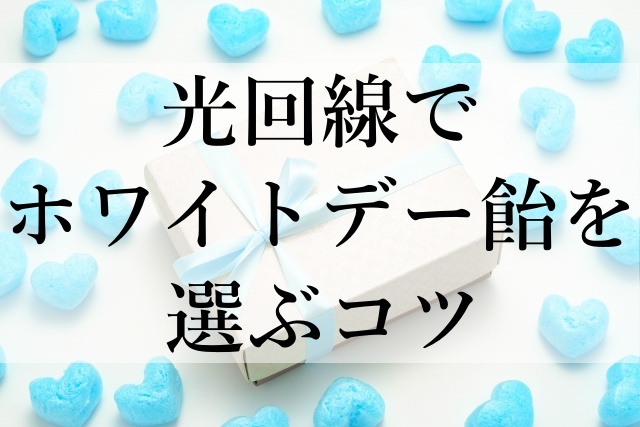 光回線で
ホワイトデー飴を
選ぶコツ